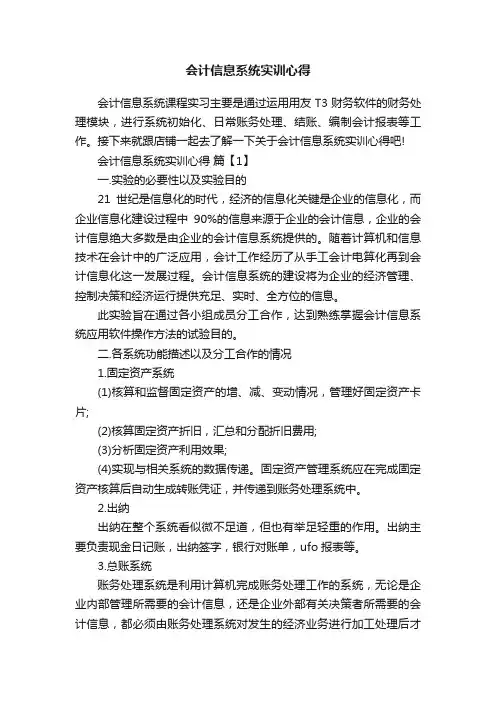 会计信息系统实训心得

会计信息系统课程实习主要是通过运用用友 T3 财务软件的财务处理模块，进行系统初始化、日常账务处理、结账、编制会计报表等工作。接下来就跟店铺一起去了解一下关于会计信息系统实训心得吧!

会计信息系统实训心得 篇【1】

一.实验的必要性以及实验目的

21 世纪是信息化的时代，经济的信息化关键是企业的信息化，而企业信息化建设过程中 90%的信息来源于企业的会计信息，企业的会计信息绝大多数是由企业的会计信息系统提供的。随着计算机和信息技术在会计中的广泛应用，会计工作经历了从手工会计电算化再到会计信息化这一发展过程。会计信息系统的建设将为企业的经济管理、控制决策和经济运行提供充足、实时、全方位的信息。

此实验旨在通过各小组成员分工合作，达到熟练掌握会计信息系统应用软件操作方法的试验目的。

二.各系统功能描述以及分工合作的情况

1.固定资产系统

(1)核算和监督固定资产的增、减、变动情况，管理好固定资产卡片;

(2)核算固定资产折旧，汇总和分配折旧费用;

(3)分析固定资产利用效果;

(4)实现与相关系统的数据传递。固定资产管理系统应在完成固定资产核算后自动生成转账凭证，并传递到账务处理系统中。

2.出纳

出纳在整个系统看似微不足道，但也有举足轻重的作用。出纳主要负责现金日记账，出纳签字，银行对账单，ufo 报表等。

3.总账系统

账务处理系统是利用计算机完成账务处理工作的系统，无论是企业内部管理所需要的会计信息，还是企业外部有关决策者所需要的会计信息，都必须由账务处理系统对发生的经济业务进行加工处理后才